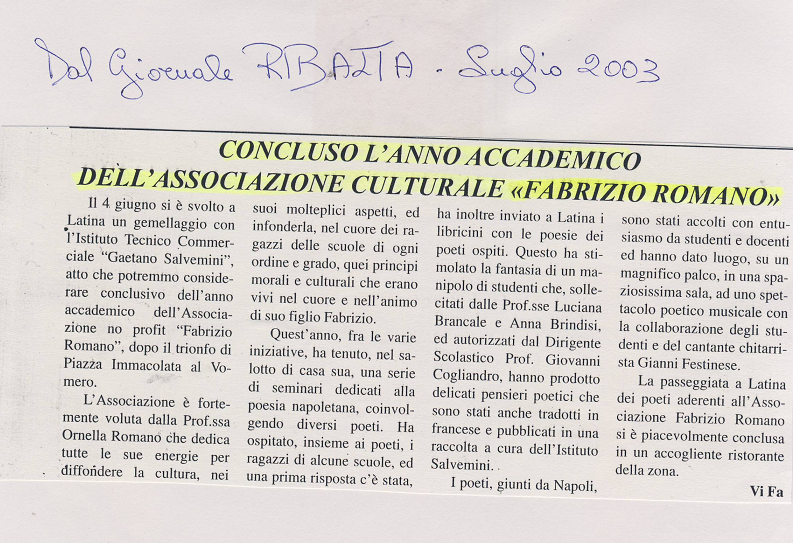 Dal Giornale RIBALTA - Luglio 2003

CONCLUSO L'ANNO ACCADEMICO DELL'ASSOCIAZIONE CULTURALE «FABRIZIO ROMANO»

Il 4 giugno si è svolto a Latina un gemellaggio con l'Istituto Tecnico Commerciale "Gaetano Salvemini", atto che potremmo considerare conclusivo dell'anno accademico dell'Associazione no profit "Fabrizio Romano", dopo il trionfo di Piazza Immacolata al Vomero.

L'Associazione è fortemente voluta dalla Prof.ssa Ornella Romano che dedica tutte le sue energie per diffondere la cultura, nei suoi molteplici aspetti, ed infonderla, nel cuore dei ragazzi delle scuole di ogni ordine e grado, quei principi morali e culturali che erano vivi nel cuore e nell'animo di suo figlio Fabrizio.

Quest'anno, fra le varie iniziative, ha tenuto, nel salotto di casa sua, una serie di seminari dedicati alla poesia napoletana, coinvolgendo diversi poeti. Ha ospitato, insieme ai poeti, i ragazzi di alcune scuole, ed una prima risposta c'è stata, ha inoltre inviato a Latina i libricini con le poesie dei poeti ospiti. Questo ha stimolato la fantasia di un manipolo di studenti che, sollecitati dalle Prof.sse Luciana Brancale e Anna Brindisi, ed autorizzati dal Dirigente Scolastico Prof. Giovanni Cogliandro, hanno prodotto delicati pensieri poetici che sono stati anche tradotti in francese e pubblicati in una raccolta a cura dell'Istituto Salvemini.

I poeti, giunti da Napoli, sono stati accolti con entusiasmo da studenti e docenti ed hanno dato luogo, su un magnifico palco, in una spaziosissima sala, ad uno spettacolo poetico musicale con la collaborazione degli studenti e del cantante chitarrista Gianni Festinese.

La passeggiata a Latina dei poeti aderenti all'Associazione Fabrizio Romano si è piacevolmente conclusa in un accogliente ristorante della zona.

Vi Fa